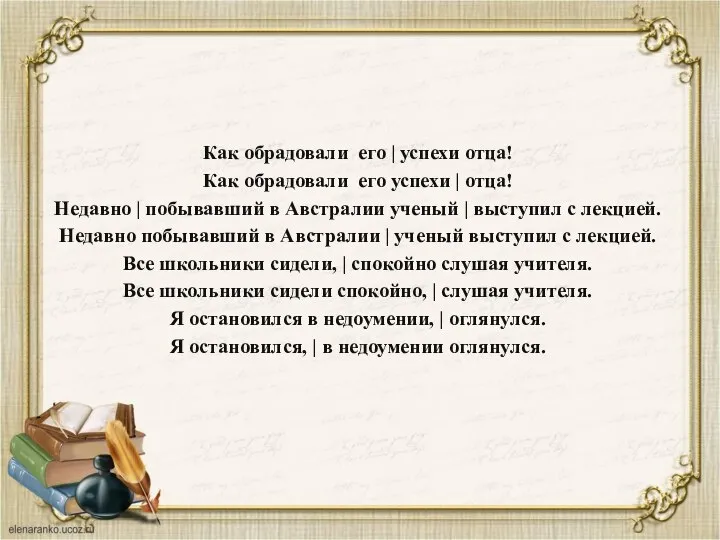 Как обрадовали его | успехи отца!
Как обрадовали его успехи | отца!
Недавно | побывавший в Австралии ученый | выступил с лекцией.
Недавно побывавший в Австралии | ученый выступил с лекцией.
Все школьники сидели, | спокойно слушая учителя.
Все школьники сидели спокойно, | слушая учителя.
Я остановился в недоумении, | оглянулся.
Я остановился, | в недоумении оглянулся.

elenaranko.ucoz.ru